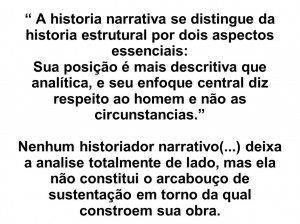 “ A historia narrativa se distingue da historia estrutural por dois aspectos essenciais:
Sua posição é mais descritiva que analítica, e seu enfoque central diz respeito ao homem e não as circunstancias.”

Nenhum historiador narrativo(...) deixa a analise totalmente de lado, mas ela não constitui o arcabouço de sustentação em torno da qual constroem sua obra.